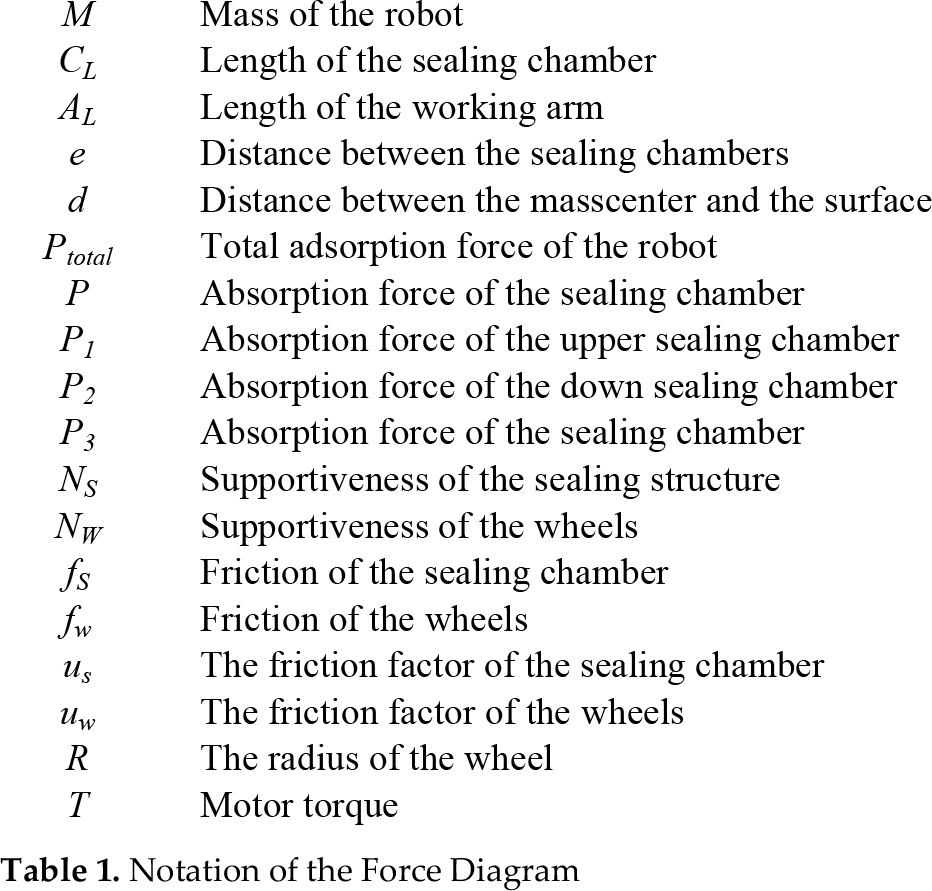 | $M$ | Mass of the robot |
|---|---|
| $C_L$ | Length of the sealing chamber |
| $A_L$ | Length of the working arm |
| $e$ | Distance between the sealing chambers |
| $d$ | Distance between the masscenter and the surface |
| $P_{total}$ | Total adsorption force of the robot |
| $P$ | Absorption force of the sealing chamber |
| $P_1$ | Absorption force of the upper sealing chamber |
| $P_2$ | Absorption force of the down sealing chamber |
| $P_3$ | Absorption force of the sealing chamber |
| $N_S$ | Supportiveness of the sealing structure |
| $N_W$ | Supportiveness of the wheels |
| $f_S$ | Friction of the sealing chamber |
| $f_w$ | Friction of the wheels |
| $u_s$ | The friction factor of the sealing chamber |
| $u_w$ | The friction factor of the wheels |
| $R$ | The radius of the wheel |
| $T$ | Motor torque |

Table 1. Notation of the Force Diagram